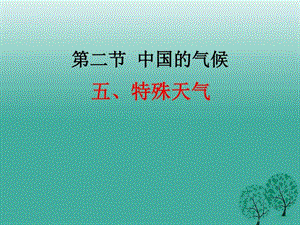 第二节 中国的气候

五、特殊天气